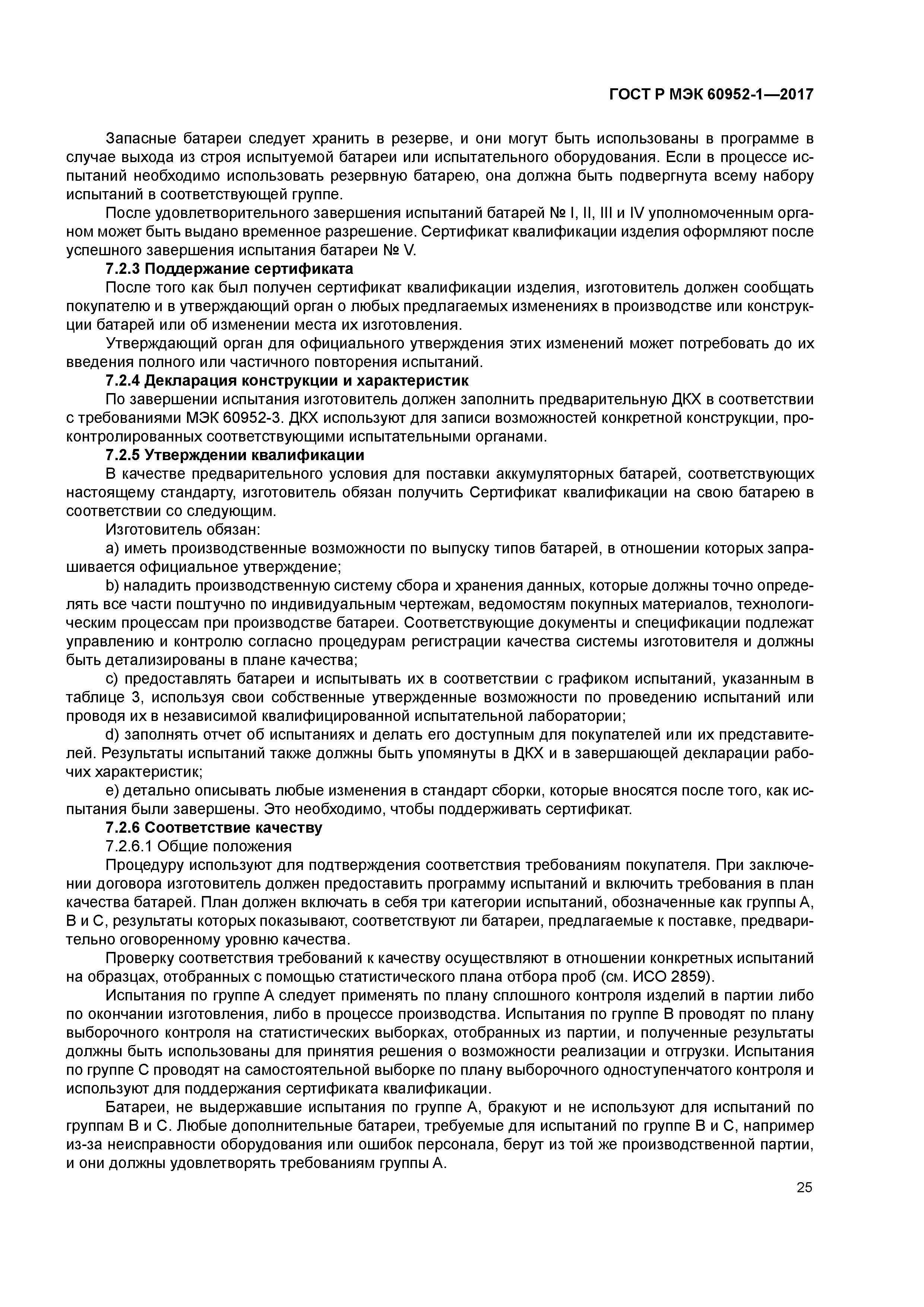 ГОСТ Р МЭК 60952-1—2017

Запасные батареи следует хранить в резерве, и они могут быть использованы в программе в случае выхода из строя испытуемой батареи или испытательного оборудования. Если в процессе испытаний необходимо использовать резервную батарею, она должна быть подвергнута всему набору испытаний в соответствующей группе.

После удовлетворительного завершения испытаний батарей № I, II, III и IV уполномоченным органом может быть выдано временное разрешение. Сертификат квалификации изделия оформляют после успешного завершения испытания батареи № V.

7.2.3 Поддержание сертификата

После того как был получен сертификат квалификации изделия, изготовитель должен сообщать покупателю и в утверждающий орган о любых предлагаемых изменениях в производстве или конструкции батарей или об изменении места их изготовления.

Утверждающий орган для официального утверждения этих изменений может потребовать до их введения полного или частичного повторения испытаний.

7.2.4 Декларация конструкции и характеристик

По завершении испытания изготовитель должен заполнить предварительную ДКХ в соответствии с требованиями МЭК 60952-3. ДКХ используют для записи возможностей конкретной конструкции, проконтролированных соответствующими испытательными органами.

7.2.5 Утверждении квалификации

В качестве предварительного условия для поставки аккумуляторных батарей, соответствующих настоящему стандарту, изготовитель обязан получить Сертификат квалификации на свою батарею в соответствии со следующим.

Изготовитель обязан:

a) иметь производственные возможности по выпуску типов батарей, в отношении которых запрашивается официальное утверждение;

b) наладить производственную систему сбора и хранения данных, которые должны точно определять все части поштучно по индивидуальным чертежам, ведомостям покупных материалов, технологическим процессам при производстве батареи. Соответствующие документы и спецификации подлежат управлению и контролю согласно процедурам регистрации качества системы изготовителя и должны быть детализированы в плане качества;

c) предоставлять батареи и испытывать их в соответствии с графиком испытаний, указанным в таблице 3, используя свои собственные утвержденные возможности по проведению испытаний или проводя их в независимой квалифицированной испытательной лаборатории;

d) заполнять отчет об испытаниях и делать его доступным для покупателей или их представителей. Результаты испытаний также должны быть упомянуты в ДКХ и в завершающей декларации рабочих характеристик;

e) детально описывать любые изменения в стандарт сборки, которые вносятся после того, как испытания были завершены. Это необходимо, чтобы поддерживать сертификат.

7.2.6 Соответствие качеству

7.2.6.1 Общие положения

Процедуру используют для подтверждения соответствия требованиям покупателя. При заключении договора изготовитель должен предоставить программу испытаний и включить требования в план качества батарей. План должен включать в себя три категории испытаний, обозначенные как группы А, В и С, результаты которых показывают, соответствуют ли батареи, предлагаемые к поставке, предварительно оговоренному уровню качества.

Проверку соответствия требований к качеству осуществляют в отношении конкретных испытаний на образцах, отобранных с помощью статистического плана отбора проб (см. ИСО 2859).

Испытания по группе А следует применять по плану сплошного контроля изделий в партии либо по окончании изготовления, либо в процессе производства. Испытания по группе В проводят по плану выборочного контроля на статистических выборках, отобранных из партии, и полученные результаты должны быть использованы для принятия решения о возможности реализации и отгрузки. Испытания по группе С проводят на самостоятельной выборке по плану выборочного одноступенчатого контроля и используют для поддержания сертификата квалификации.

Батареи, не выдержавшие испытания по группе А, бракуют и не используют для испытаний по группам В и С. Любые дополнительные батареи, требуемые для испытаний по группе В и С, например из-за неисправности оборудования или ошибок персонала, берут из той же производственной партии, и они должны удовлетворять требованиям группы А.

25